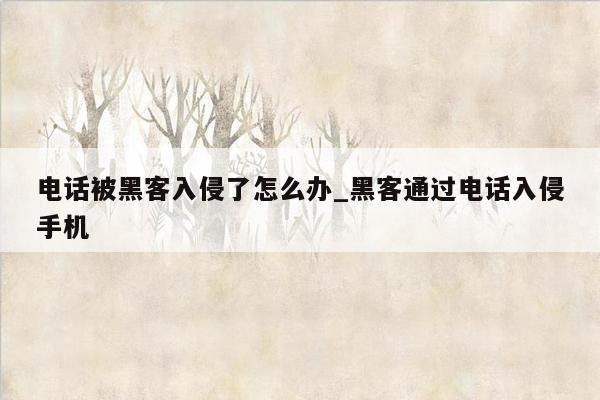 电话被黑客入侵了怎么办_黑客通过电话入侵手机